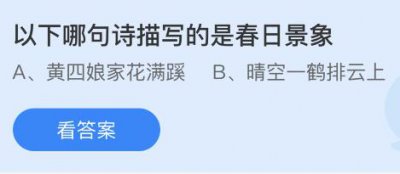 以下哪句诗描写的是春日景象

A、黄四娘家花满蹊　B、晴空一鹤排云上

看答案